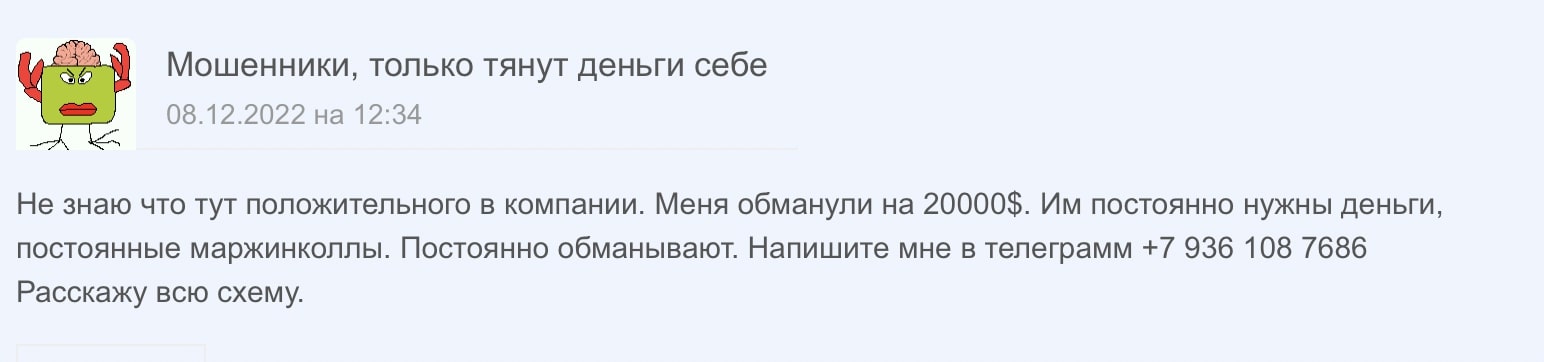 Мошенники, только тянут деньги себе
08.12.2022 на 12:34

Не знаю что тут положительного в компании. Меня обманули на 20000$. Им постоянно нужны деньги, постоянные маржинколлы. Постоянно обманывают. Напишите мне в телеграмм +7 936 108 7686
Расскажу всю схему.